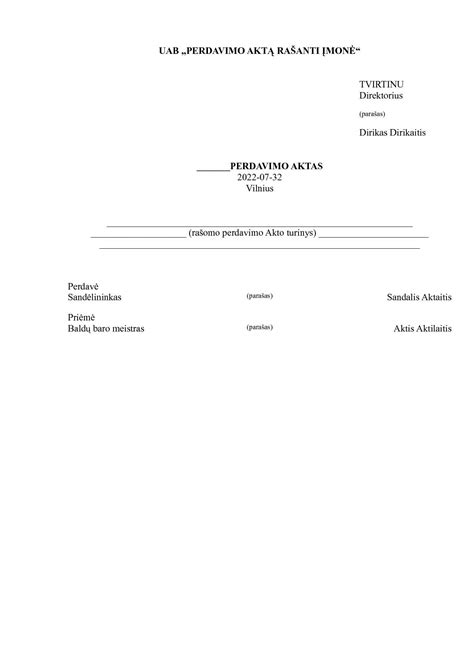 UAB „PERDAVIMO AKTĄ RAŠANTI ĮMONĖ“

TVIRTINU
Direktorius

(parašas)

Dirikas Dirikaitis

____PERDAVIMO AKTAS
2022-07-32
Vilnius

____
____ (rašomo perdavimo Akto turinys) ____
____

Perdavė
Sandėlininkas (parašas) Sandalis Aktaitis

Priėmė
Baldų baro meistras (parašas) Aktis Aktilaitis